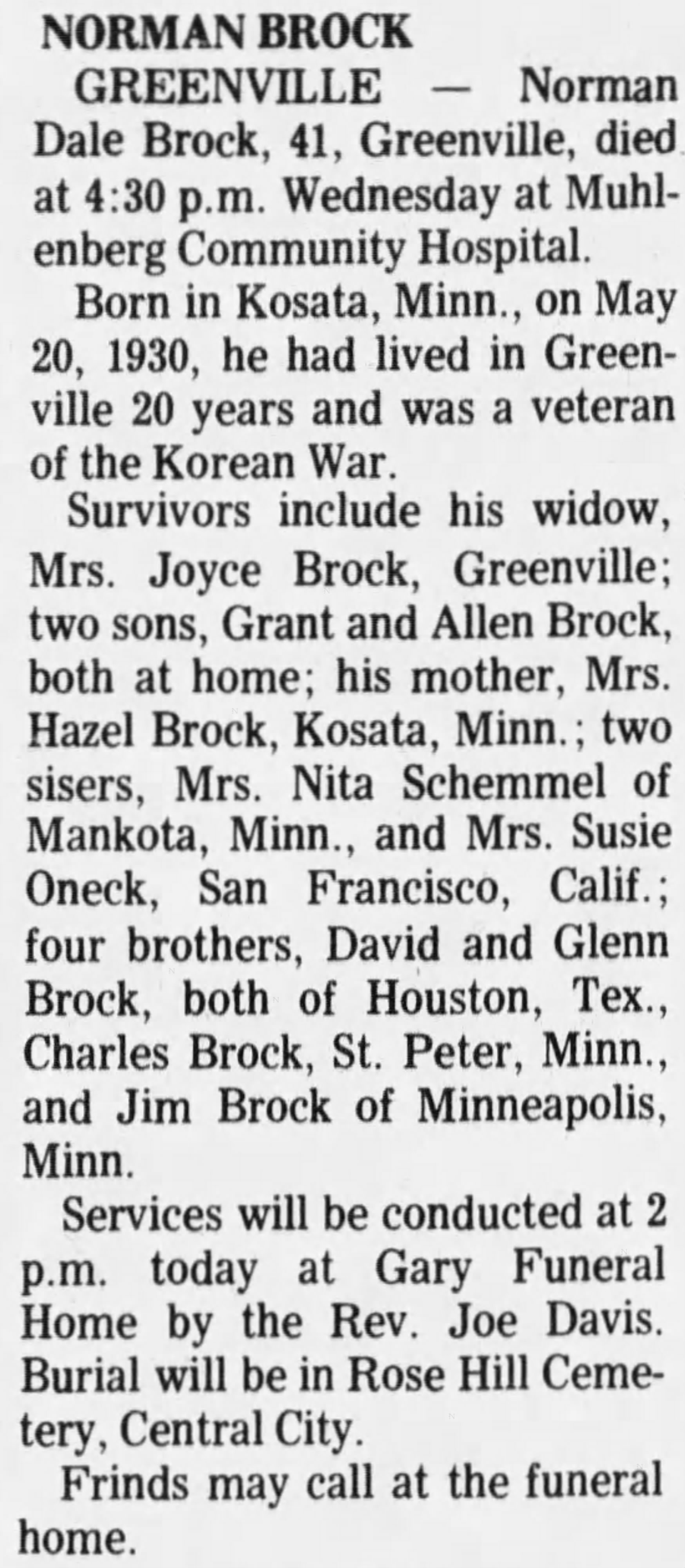 NORMAN BROCK

GREENVILLE — Norman Dale Brock, 41, Greenville, died at 4:30 p.m. Wednesday at Muhlenberg Community Hospital.

Born in Kosata, Minn., on May 20, 1930, he had lived in Greenville 20 years and was a veteran of the Korean War.

Survivors include his widow, Mrs. Joyce Brock, Greenville; two sons, Grant and Allen Brock, both at home; his mother, Mrs. Hazel Brock, Kosata, Minn.; two sisers, Mrs. Nita Schemmel of Mankota, Minn., and Mrs. Susie Oneck, San Francisco, Calif.; four brothers, David and Glenn Brock, both of Houston, Tex., Charles Brock, St. Peter, Minn., and Jim Brock of Minneapolis, Minn.

Services will be conducted at 2 p.m. today at Gary Funeral Home by the Rev. Joe Davis. Burial will be in Rose Hill Cemetery, Central City.

Frinds may call at the funeral home.